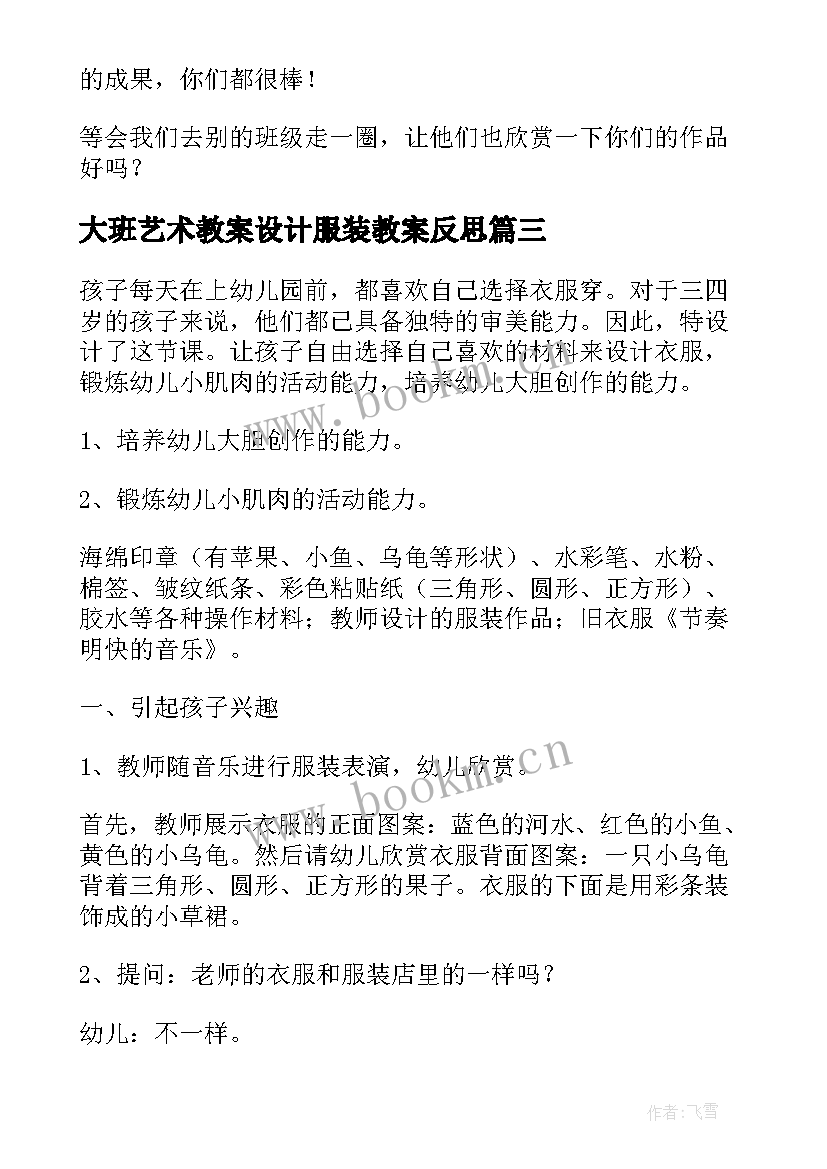 的成果，你们都很棒！

等会我们去别的班级走一圈，让他们也欣赏一下你们的作品好吗？

大班艺术教案设计服装教案反思篇三

孩子每天在上幼儿园前，都喜欢自己选择衣服穿。对于三四岁的孩子来说，他们都已具备独特的审美能力。因此，特设计了这节课。让孩子自由选择自己喜欢的材料来设计衣服，锻炼幼儿小肌肉的活动能力，培养幼儿大胆创作的能力。

1、培养幼儿大胆创作的能力。

2、锻炼幼儿小肌肉的活动能力。

海绵印章（有苹果、小鱼、乌龟等形状）、水彩笔、水粉、棉签、皱纹纸条、彩色粘贴纸（三角形、圆形、正方形）、胶水等各种操作材料；教师设计的服装作品；旧衣服《节奏明快的音乐》。

一、引起孩子兴趣

1、教师随音乐进行服装表演，幼儿欣赏。

首先，教师展示衣服的正面图案：蓝色的河水、红色的小鱼、黄色的小乌龟。然后请幼儿欣赏衣服背面图案：一只小乌龟背着三角形、圆形、正方形的果子。衣服的下面是用彩条装饰成的小草裙。

2、提问：老师的衣服和服装店里的一样吗？

幼儿：不一样。

www.bookm.cn

www.bookm.cn

作者：飞雪